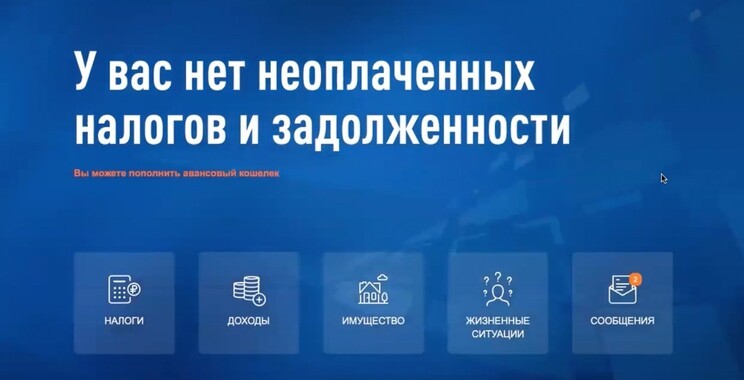 У вас нет неоплаченных налогов и задолженности

Вы можете пополнить авансовый кошелек

НАЛОГИ

ДОХОДЫ

ИМУЩЕСТВО

ЖИЗНЕННЫЕ СИТУАЦИИ

2

СООБЩЕНИЯ